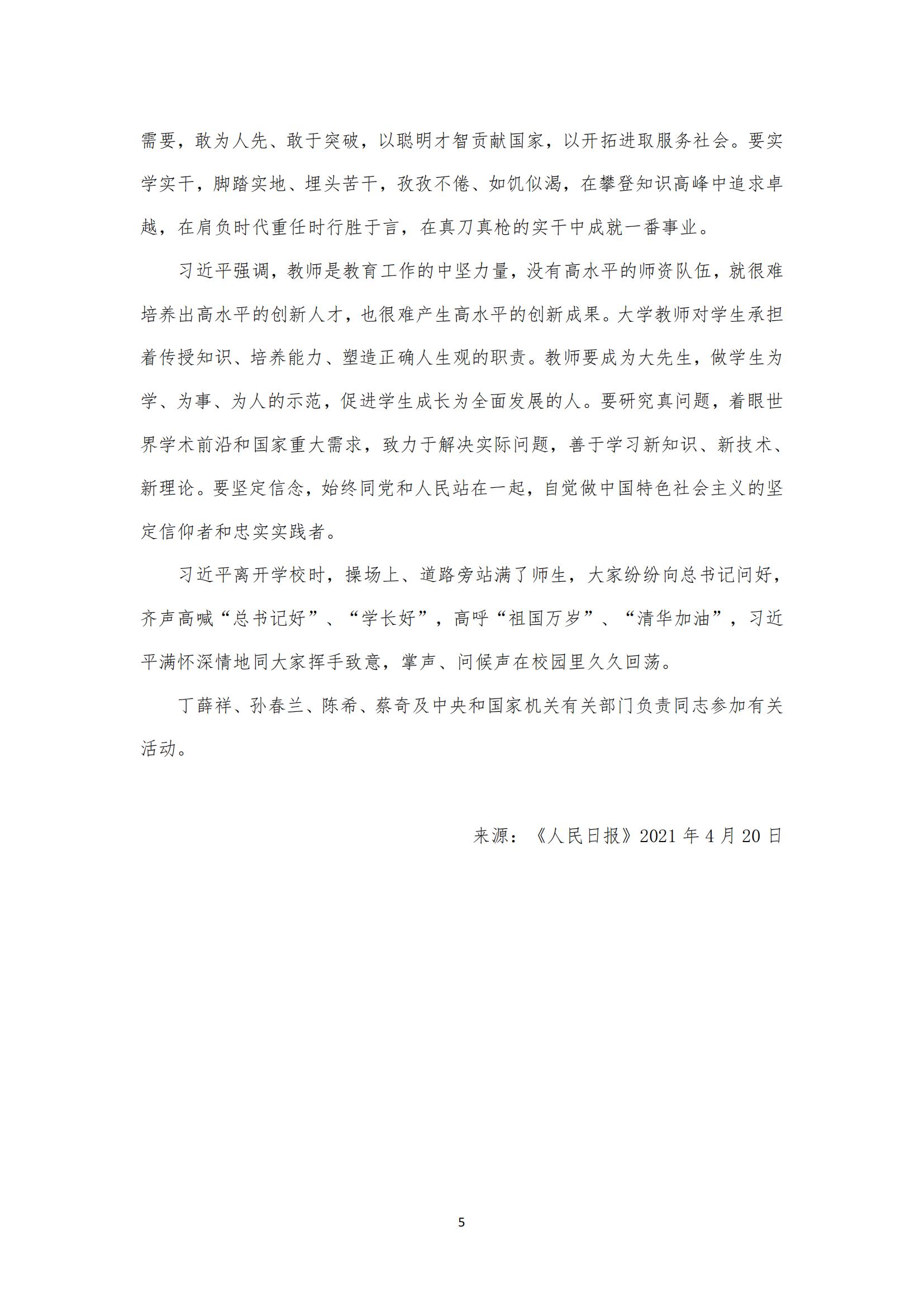 需要，敢为人先、敢于突破，以聪明才智贡献国家，以开拓进取服务社会。要实学实干，脚踏实地、埋头苦干，孜孜不倦、如饥似渴，在攀登知识高峰中追求卓越，在肩负时代重任时行胜于言，在真刀真枪的实干中成就一番事业。

习近平强调，教师是教育工作的中坚力量，没有高水平的师资队伍，就很难培养出高水平的创新人才，也很难产生高水平的创新成果。大学教师对学生承担着传授知识、培养能力、塑造正确人生观的职责。教师要成为大先生，做学生为学、为事、为人的示范，促进学生成长为全面发展的人。要研究真问题，着眼世界学术前沿和国家重大需求，致力于解决实际问题，善于学习新知识、新技术、新理论。要坚定信念，始终同党和人民站在一起，自觉做中国特色社会主义的坚定信仰者和忠实实践者。

习近平离开学校时，操场上、道路旁站满了师生，大家纷纷向总书记问好，齐声高喊“总书记好”、“学长好”，高呼“祖国万岁”、“清华加油”，习近平满怀深情地同大家挥手致意，掌声、问候声在校园里久久回荡。

丁薛祥、孙春兰、陈希、蔡奇及中央和国家机关有关部门负责同志参加有关活动。

来源：《人民日报》2021 年 4 月 20 日

5